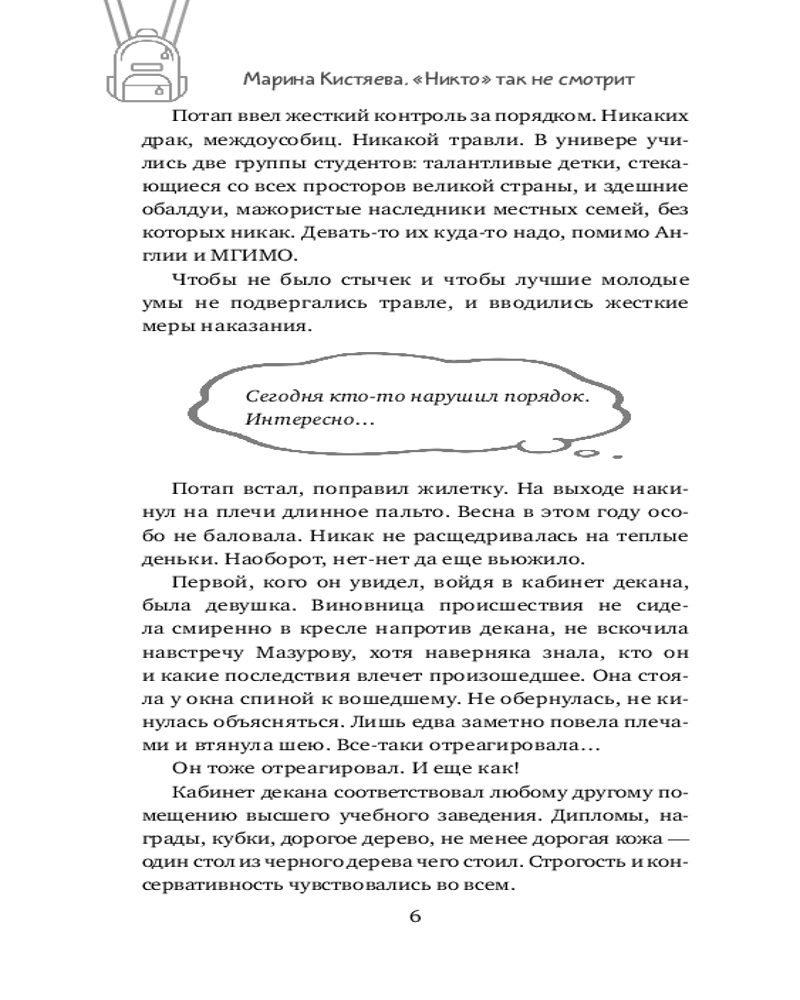 Марина Кистяева. «Никто» так не смотрит

Потап ввел жесткий контроль за порядком. Никаких драк, междоусобиц. Никакой травли. В универе учились две группы студентов: талантливые детки, стекающиеся со всех просторов великой страны, и здешние обалдуи, мажористые наследники местных семей, без которых никак. Девать-то их куда-то надо, помимо Англии и МГИМО.

Чтобы не было стычек и чтобы лучшие молодые умы не подвергались травле, и вводились жесткие меры наказания.

Сегодня кто-то нарушил порядок. Интересно…

Потап встал, поправил жилетку. На выходе накинул на плечи длинное пальто. Весна в этом году особо не баловала. Никак не расщедривалась на теплые деньки. Наоборот, нет-нет да еще вьюжило.

Первой, кого он увидел, войдя в кабинет декана, была девушка. Виновница происшествия не сидела смиренно в кресле напротив декана, не вскочила навстречу Мазурову, хотя наверняка знала, кто он и какие последствия влечет произошедшее. Она стояла у окна спиной к вошедшему. Не обернулась, не кинулась объясняться. Лишь едва заметно повела плечами и втянула шею. Все-таки отреагировала…

Он тоже отреагировал. И еще как!

Кабинет декана соответствовал любому другому помещению высшего учебного заведения. Дипломы, награды, кубки, дорогое дерево, не менее дорогая кожа — один стол из черного дерева чего стоил. Строгость и консервативность чувствовались во всем.

6